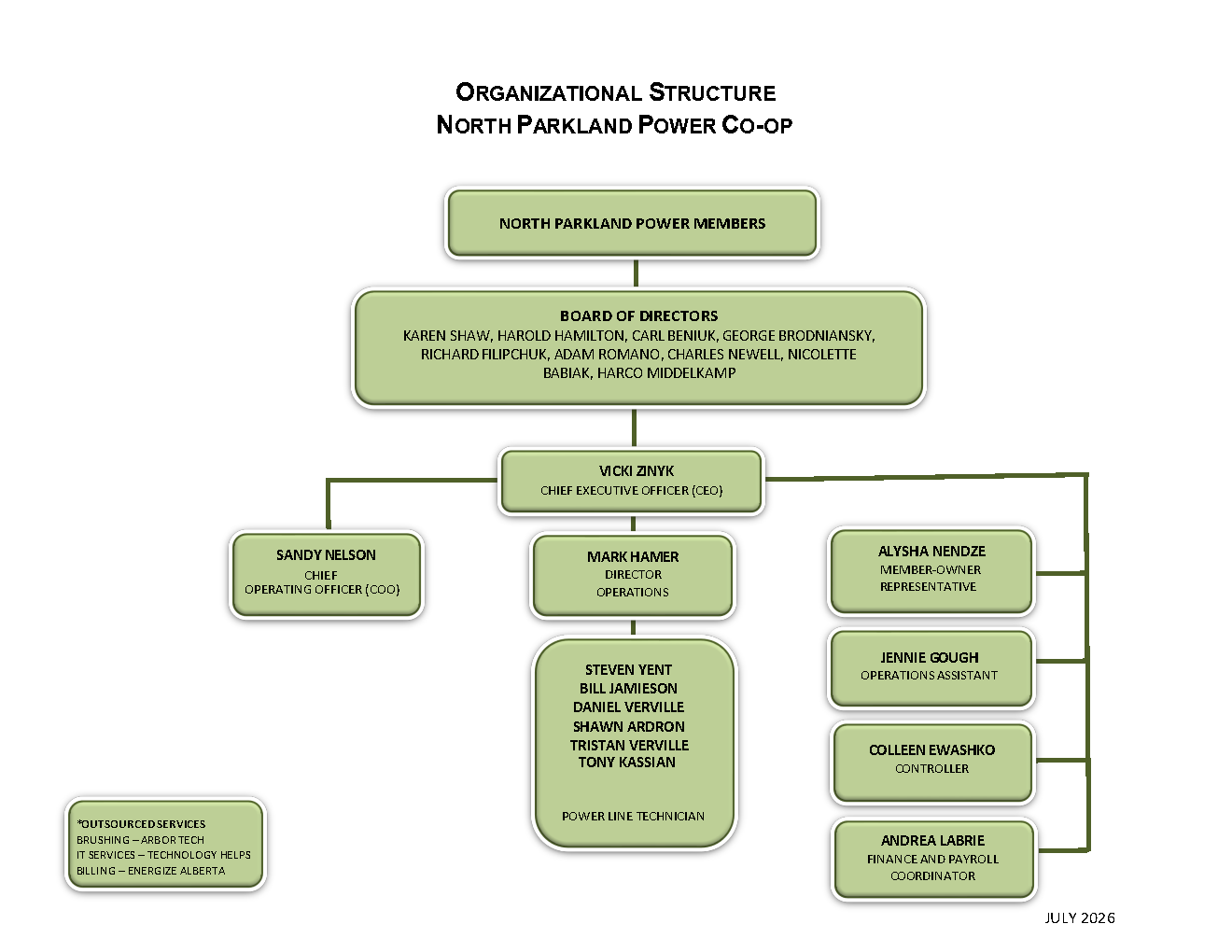 ORGANIZATIONAL STRUCTURE
NORTH PARKLAND POWER CO-OP

NORTH PARKLAND POWER MEMBERS

BOARD OF DIRECTORS
KAREN SHAW, HAROLD HAMILTON, CARL BENIUK, GEORGE BRODNIANSKY, RICHARD FILIPCHUK, ADAM ROMANO, CHARLES NEWELL, NICOLETTE BABIAK, HARCO MIDDELKAMP

VICKI ZINYK
CHIEF EXECUTIVE OFFICER (CEO)

SANDY NELSON
CHIEF
OPERATING OFFICER (COO)

MARK HAMER
DIRECTOR
OPERATIONS

STEVEN YENT
BILL JAMIESON
DANIEL VERVILLE
SHAWN ARDRON
TRISTAN VERVILLE
TONY KASSIAN

POWER LINE TECHNICIAN

ALYSHA NENDZE
MEMBER-OWNER
REPRESENTATIVE

JENNIE GOUGH
OPERATIONS ASSISTANT

COLLEEN EWASHKO
CONTROLLER

ANDREA LABRIE
FINANCE AND PAYROLL
COORDINATOR

*OUTSOURCED SERVICES
BRUSHING – ARBOR TECH
IT SERVICES – TECHNOLOGY HELPS
BILLING – ENERGIZE ALBERTA

JULY 2026